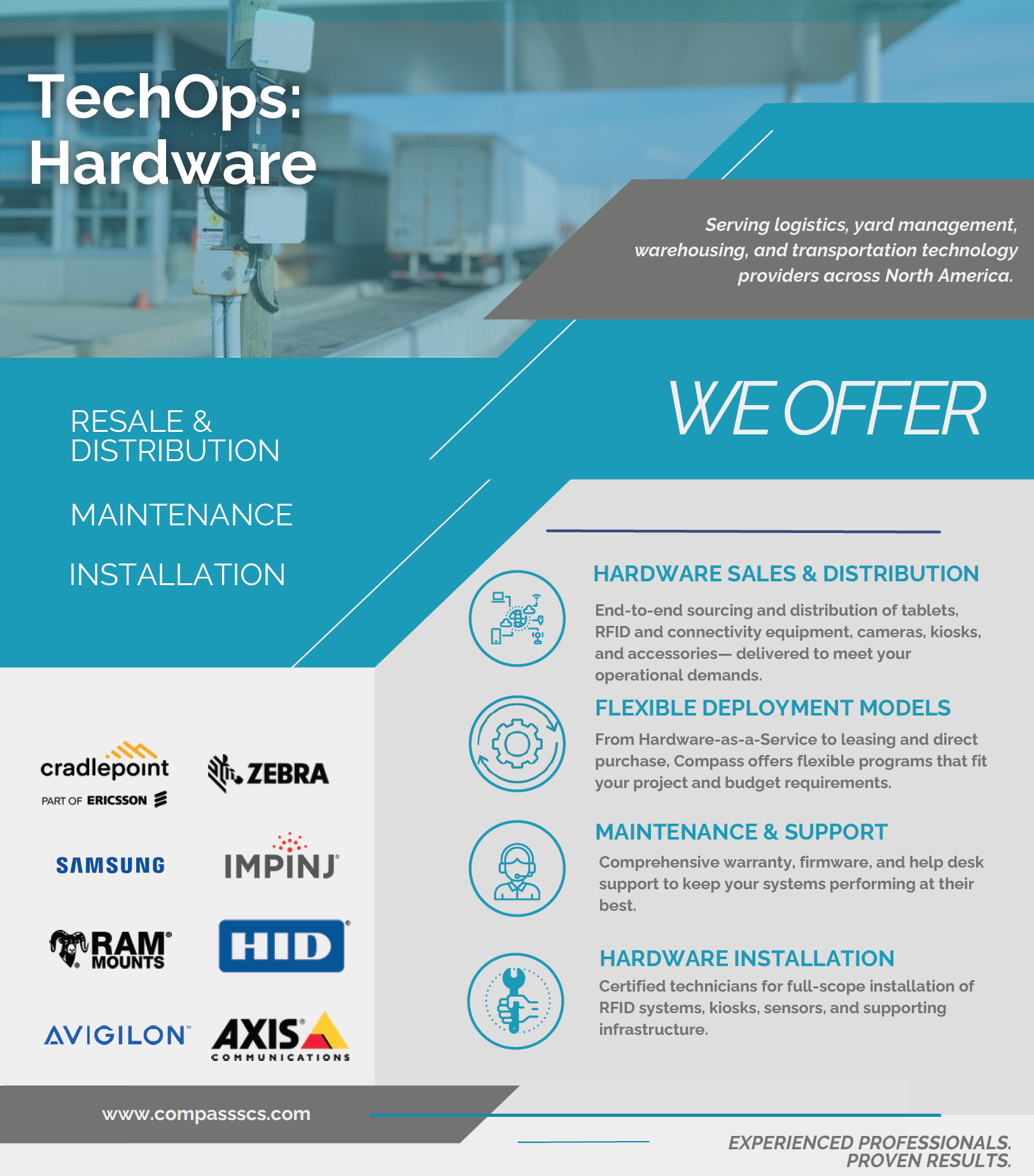 TechOps:
Hardware

Serving logistics, yard management, warehousing, and transportation technology providers across North America.

RESALE & DISTRIBUTION

MAINTENANCE

INSTALLATION

WE OFFER

HARDWARE SALES & DISTRIBUTION

End-to-end sourcing and distribution of tablets, RFID and connectivity equipment, cameras, kiosks, and accessories— delivered to meet your operational demands.

FLEXIBLE DEPLOYMENT MODELS

From Hardware-as-a-Service to leasing and direct purchase, Compass offers flexible programs that fit your project and budget requirements.

MAINTENANCE & SUPPORT

Comprehensive warranty, firmware, and help desk support to keep your systems performing at their best.

HARDWARE INSTALLATION

Certified technicians for full-scope installation of RFID systems, kiosks, sensors, and supporting infrastructure.

cradlepoint
PART OF ERICSSON

ZEBRA

SAMSUNG

IMPINJ

RAM MOUNTS

HID

AVIGILON

AXIS COMMUNICATIONS

www.compassscs.com

EXPERIENCED PROFESSIONALS.
PROVEN RESULTS.